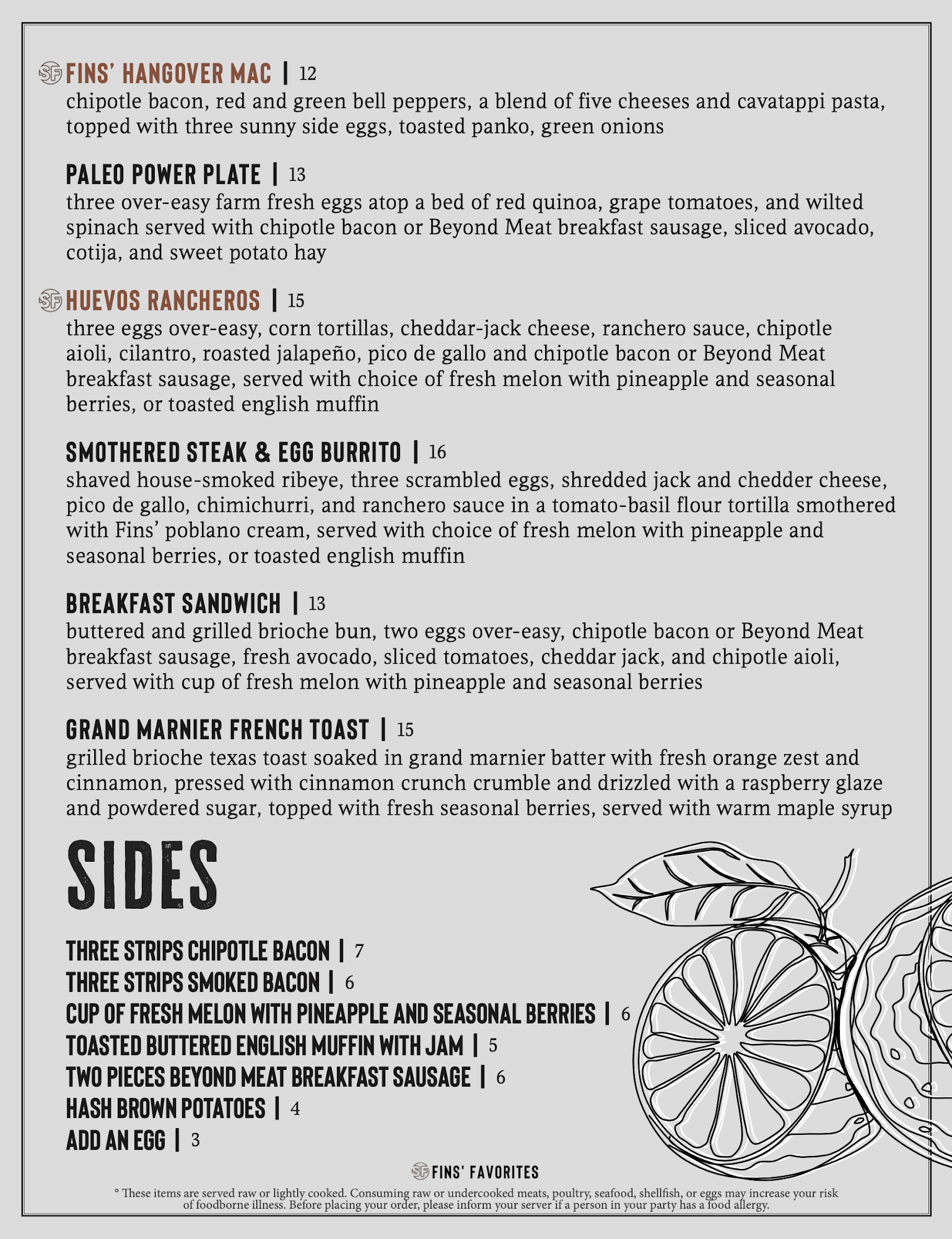 SF FINS' HANGOVER MAC | 12
chipotle bacon, red and green bell peppers, a blend of five cheeses and cavatappi pasta, topped with three sunny side eggs, toasted panko, green onions

PALEO POWER PLATE | 13
three over-easy farm fresh eggs atop a bed of red quinoa, grape tomatoes, and wilted spinach served with chipotle bacon or Beyond Meat breakfast sausage, sliced avocado, cotija, and sweet potato hay

SF HUEVOS RANCHEROS | 15
three eggs over-easy, corn tortillas, cheddar-jack cheese, ranchero sauce, chipotle aioli, cilantro, roasted jalapeño, pico de gallo and chipotle bacon or Beyond Meat breakfast sausage, served with choice of fresh melon with pineapple and seasonal berries, or toasted english muffin

SMOTHERED STEAK & EGG BURRITO | 16
shaved house-smoked ribeye, three scrambled eggs, shredded jack and chedder cheese, pico de gallo, chimichurri, and ranchero sauce in a tomato-basil flour tortilla smothered with Fins' poblano cream, served with choice of fresh melon with pineapple and seasonal berries, or toasted english muffin

BREAKFAST SANDWICH | 13
buttered and grilled brioche bun, two eggs over-easy, chipotle bacon or Beyond Meat breakfast sausage, fresh avocado, sliced tomatoes, cheddar jack, and chipotle aioli, served with cup of fresh melon with pineapple and seasonal berries

GRAND MARNIER FRENCH TOAST | 15
grilled brioche texas toast soaked in grand marnier batter with fresh orange zest and cinnamon, pressed with cinnamon crunch crumble and drizzled with a raspberry glaze and powdered sugar, topped with fresh seasonal berries, served with warm maple syrup

SIDES

THREE STRIPS CHIPOTLE BACON | 7
THREE STRIPS SMOKED BACON | 6
CUP OF FRESH MELON WITH PINEAPPLE AND SEASONAL BERRIES | 6
TOASTED BUTTERED ENGLISH MUFFIN WITH JAM | 5
TWO PIECES BEYOND MEAT BREAKFAST SAUSAGE | 6
HASH BROWN POTATOES | 4
ADD AN EGG | 3

SF FINS' FAVORITES
° These items are served raw or lightly cooked. Consuming raw or undercooked meats, poultry, seafood, shellfish, or eggs may increase your risk of foodborne illness. Before placing your order, please inform your server if a person in your party has a food allergy.